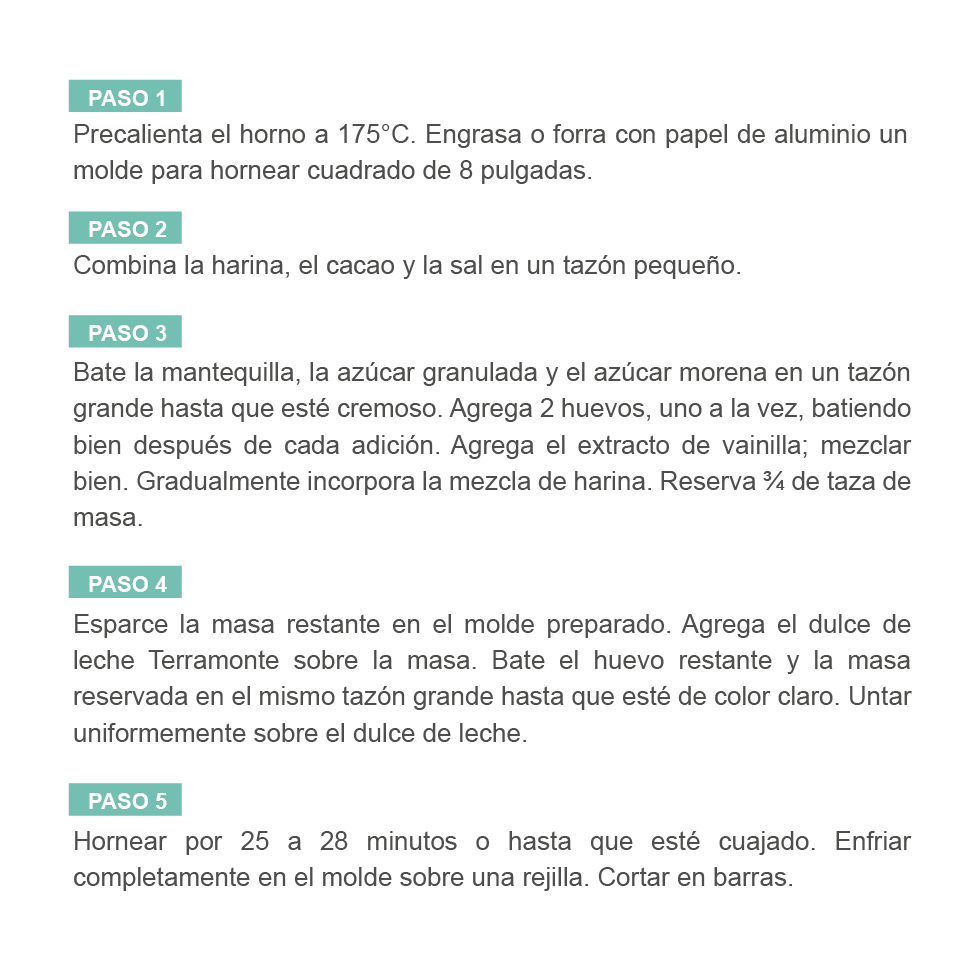 PASO 1
Precalienta el horno a 175°C. Engrasa o forra con papel de aluminio un molde para hornear cuadrado de 8 pulgadas.

PASO 2
Combina la harina, el cacao y la sal en un tazón pequeño.

PASO 3
Bate la mantequilla, la azúcar granulada y el azúcar morena en un tazón grande hasta que esté cremoso. Agrega 2 huevos, uno a la vez, batiendo bien después de cada adición. Agrega el extracto de vainilla; mezclar bien. Gradualmente incorpora la mezcla de harina. Reserva ¾ de taza de masa.

PASO 4
Esparce la masa restante en el molde preparado. Agrega el dulce de leche Terramonte sobre la masa. Bate el huevo restante y la masa reservada en el mismo tazón grande hasta que esté de color claro. Untar uniformemente sobre el dulce de leche.

PASO 5
Hornear por 25 a 28 minutos o hasta que esté cuajado. Enfriar completamente en el molde sobre una rejilla. Cortar en barras.